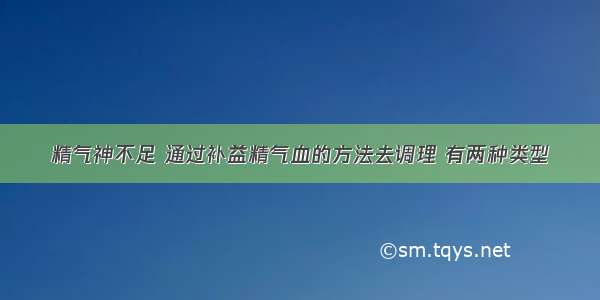 精气神不足 通过补益精气血的方法去调理 有两种类型

©sm.tqys.net